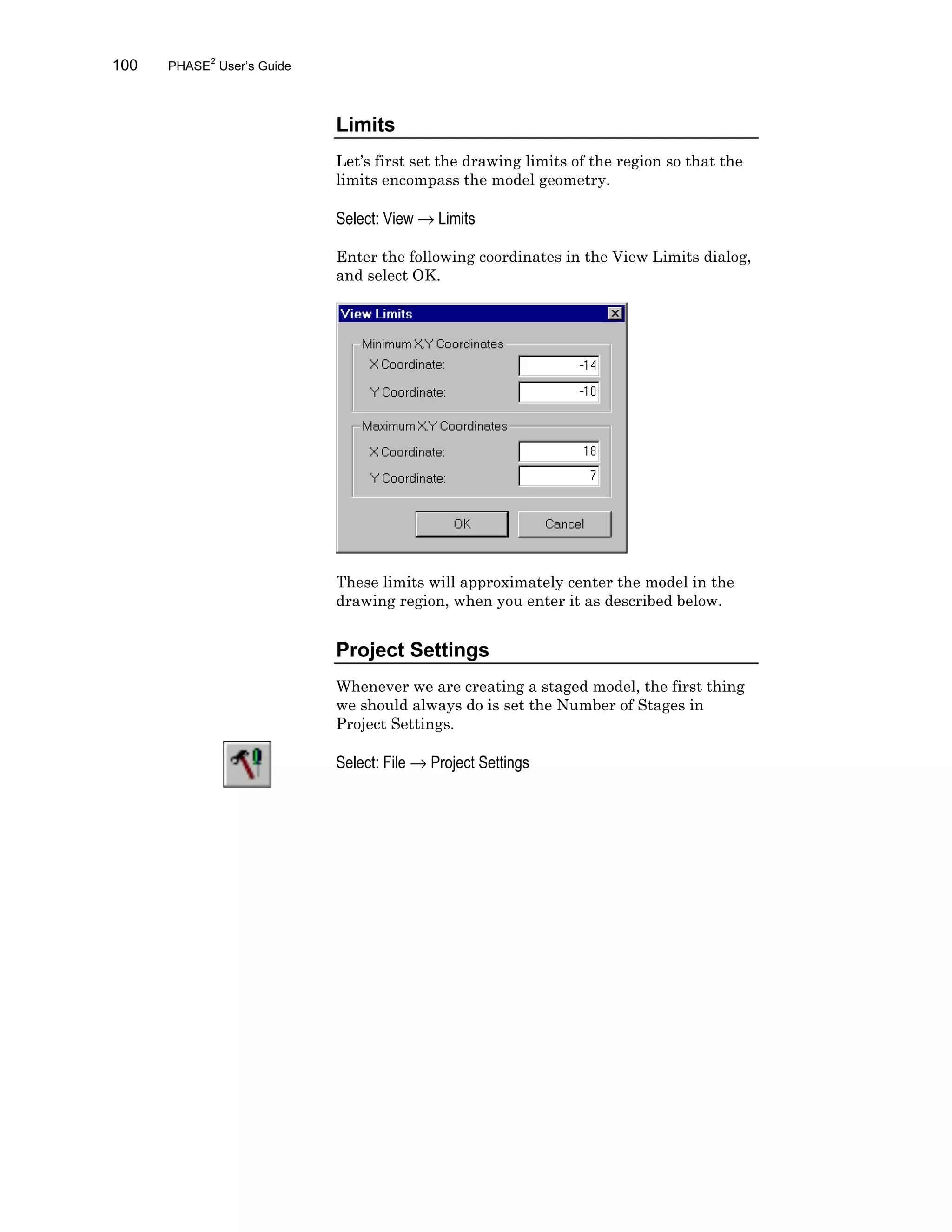 100 PHASE$^2$ User's Guide

Limits

Let's first set the drawing limits of the region so that the limits encompass the model geometry.

Select: View → Limits

Enter the following coordinates in the View Limits dialog, and select OK.

View Limits

Minimum X,Y Coordinates

X Coordinate: -14

Y Coordinate: -10

Maximum X,Y Coordinates

X Coordinate: 18

Y Coordinate: 7

OK Cancel

These limits will approximately center the model in the drawing region, when you enter it as described below.

Project Settings

Whenever we are creating a staged model, the first thing we should always do is set the Number of Stages in Project Settings.

Select: File → Project Settings